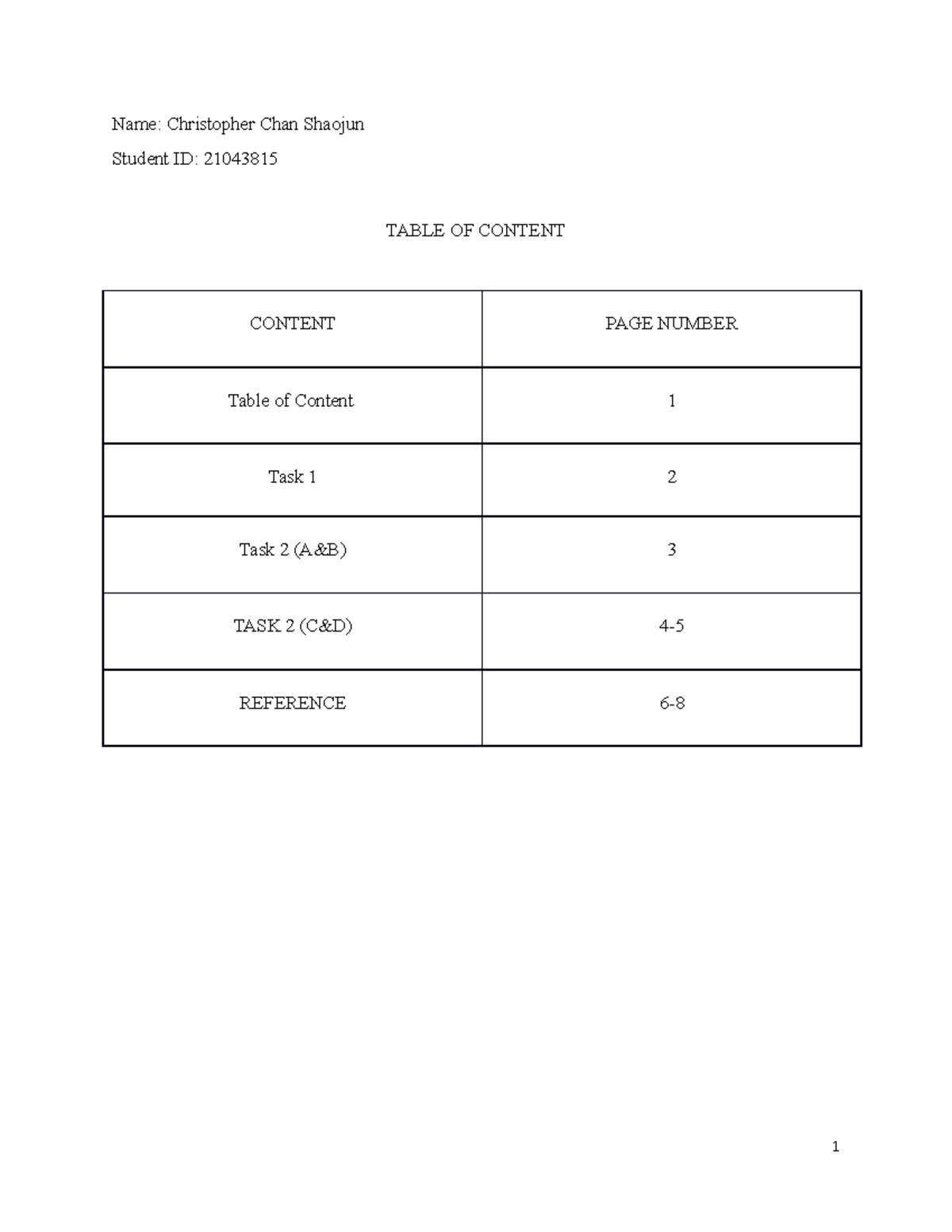 Name: Christopher Chan Shaojun

Student ID: 21043815

TABLE OF CONTENT

| CONTENT | PAGE NUMBER |
|---|---|
| Table of Content | 1 |
| Task 1 | 2 |
| Task 2 (A&B) | 3 |
| TASK 2 (C&D) | 4-5 |
| REFERENCE | 6-8 |

1